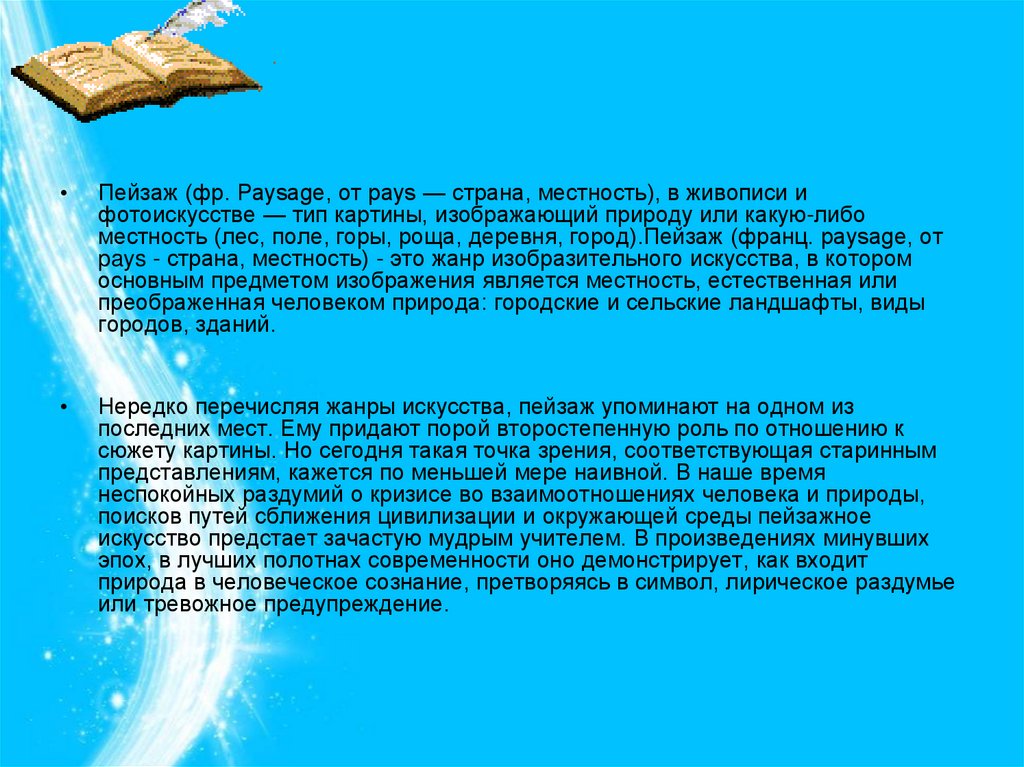 • Пейзаж (фр. Paysage, от pays — страна, местность), в живописи и фотоискусстве — тип картины, изображающий природу или какую-либо местность (лес, поле, горы, роща, деревня, город).Пейзаж (франц. paysage, от pays - страна, местность) - это жанр изобразительного искусства, в котором основным предметом изображения является местность, естественная или преображенная человеком природа: городские и сельские ландшафты, виды городов, зданий.

• Нередко перечисляя жанры искусства, пейзаж упоминают на одном из последних мест. Ему придают порой второстепенную роль по отношению к сюжету картины. Но сегодня такая точка зрения, соответствующая старинным представлениям, кажется по меньшей мере наивной. В наше время неспокойных раздумий о кризисе во взаимоотношениях человека и природы, поисков путей сближения цивилизации и окружающей среды пейзажное искусство предстает зачастую мудрым учителем. В произведениях минувших эпох, в лучших полотнах современности оно демонстрирует, как входит природа в человеческое сознание, претворяясь в символ, лирическое раздумье или тревожное предупреждение.